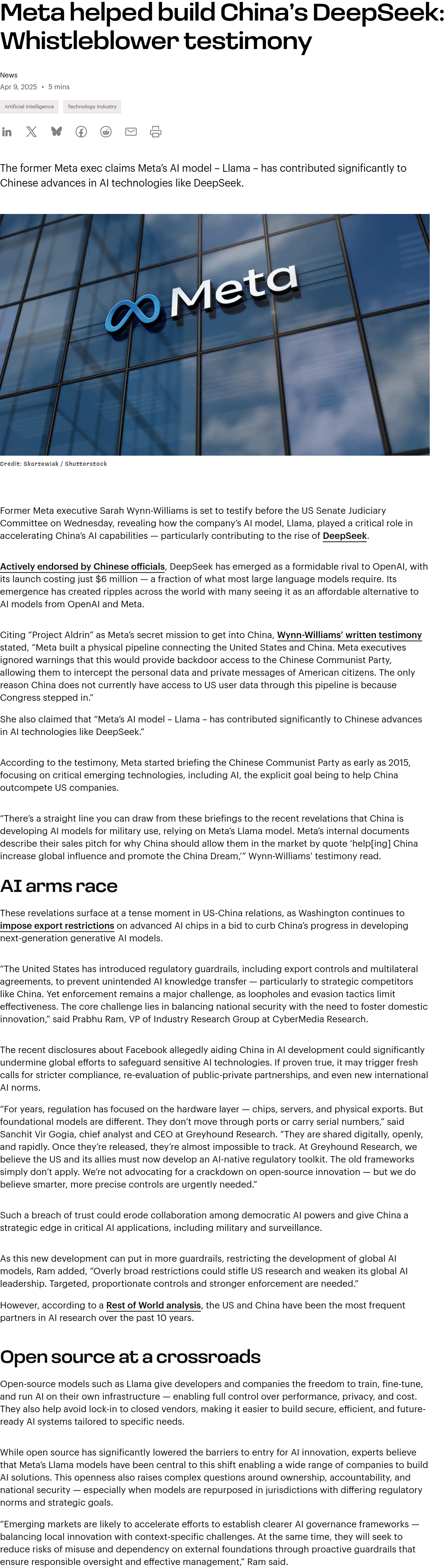 Meta helped build China's DeepSeek: Whistleblower testimony

News
Apr 9, 2025 • 5 mins

Artificial Intelligence Technology Industry

The former Meta exec claims Meta's AI model – Llama – has contributed significantly to Chinese advances in AI technologies like DeepSeek.

Meta

Credit: Skorzewiak / Shutterstock

Former Meta executive Sarah Wynn-Williams is set to testify before the US Senate Judiciary Committee on Wednesday, revealing how the company's AI model, Llama, played a critical role in accelerating China's AI capabilities — particularly contributing to the rise of DeepSeek.

Actively endorsed by Chinese officials, DeepSeek has emerged as a formidable rival to OpenAI, with its launch costing just $6 million — a fraction of what most large language models require. Its emergence has created ripples across the world with many seeing it as an affordable alternative to AI models from OpenAI and Meta.

Citing "Project Aldrin" as Meta's secret mission to get into China, Wynn-Williams' written testimony stated, "Meta built a physical pipeline connecting the United States and China. Meta executives ignored warnings that this would provide backdoor access to the Chinese Communist Party, allowing them to intercept the personal data and private messages of American citizens. The only reason China does not currently have access to US user data through this pipeline is because Congress stepped in."

She also claimed that "Meta's AI model – Llama – has contributed significantly to Chinese advances in AI technologies like DeepSeek."

According to the testimony, Meta started briefing the Chinese Communist Party as early as 2015, focusing on critical emerging technologies, including AI, the explicit goal being to help China outcompete US companies.

"There's a straight line you can draw from these briefings to the recent revelations that China is developing AI models for military use, relying on Meta's Llama model. Meta's internal documents describe their sales pitch for why China should allow them in the market by quote 'help[ing] China increase global influence and promote the China Dream,'" Wynn-Williams' testimony read.

AI arms race

These revelations surface at a tense moment in US-China relations, as Washington continues to impose export restrictions on advanced AI chips in a bid to curb China's progress in developing next-generation generative AI models.

"The United States has introduced regulatory guardrails, including export controls and multilateral agreements, to prevent unintended AI knowledge transfer — particularly to strategic competitors like China. Yet enforcement remains a major challenge, as loopholes and evasion tactics limit effectiveness. The core challenge lies in balancing national security with the need to foster domestic innovation," said Prabhu Ram, VP of Industry Research Group at CyberMedia Research.

The recent disclosures about Facebook allegedly aiding China in AI development could significantly undermine global efforts to safeguard sensitive AI technologies. If proven true, it may trigger fresh calls for stricter compliance, re-evaluation of public-private partnerships, and even new international AI norms.

"For years, regulation has focused on the hardware layer — chips, servers, and physical exports. But foundational models are different. They don't move through ports or carry serial numbers," said Sanchit Vir Gogia, chief analyst and CEO at Greyhound Research. "They are shared digitally, openly, and rapidly. Once they're released, they're almost impossible to track. At Greyhound Research, we believe the US and its allies must now develop an AI-native regulatory toolkit. The old frameworks simply don't apply. We're not advocating for a crackdown on open-source innovation — but we do believe smarter, more precise controls are urgently needed."

Such a breach of trust could erode collaboration among democratic AI powers and give China a strategic edge in critical AI applications, including military and surveillance.

As this new development can put in more guardrails, restricting the development of global AI models, Ram added, "Overly broad restrictions could stifle US research and weaken its global AI leadership. Targeted, proportionate controls and stronger enforcement are needed."

However, according to a Rest of World analysis, the US and China have been the most frequent partners in AI research over the past 10 years.

Open source at a crossroads

Open-source models such as Llama give developers and companies the freedom to train, fine-tune, and run AI on their own infrastructure — enabling full control over performance, privacy, and cost. They also help avoid lock-in to closed vendors, making it easier to build secure, efficient, and future-ready AI systems tailored to specific needs.

While open source has significantly lowered the barriers to entry for AI innovation, experts believe that Meta's Llama models have been central to this shift enabling a wide range of companies to build AI solutions. This openness also raises complex questions around ownership, accountability, and national security — especially when models are repurposed in jurisdictions with differing regulatory norms and strategic goals.

"Emerging markets are likely to accelerate efforts to establish clearer AI governance frameworks — balancing local innovation with context-specific challenges. At the same time, they will seek to reduce risks of misuse and dependency on external foundations through proactive guardrails that ensure responsible oversight and effective management," Ram said.